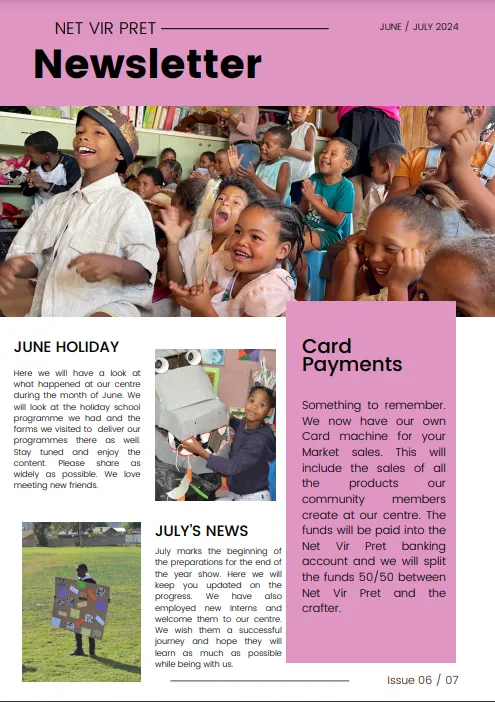 NET VIR PRET

JUNE / JULY 2024

Newsletter

JUNE HOLIDAY

Here we will have a look at what happened at our centre during the month of June. We will look at the holiday school programme we had and the farms we visited to deliver our programmes there as well. Stay tuned and enjoy the content. Please share as widely as possible. We love meeting new friends.

JULY'S NEWS

July marks the beginning of the preparations for the end of the year show. Here we will keep you updated on the progress. We have also employed new Interns and welcome them to our centre. We wish them a successful journey and hope they will learn as much as possible while being with us.

Card Payments

Something to remember. We now have our own Card machine for your Market sales. This will include the sales of all the products our community members create at our centre. The funds will be paid into the Net Vir Pret banking account and we will split the funds 50/50 between Net Vir Pret and the crafter.

Issue 06 / 07